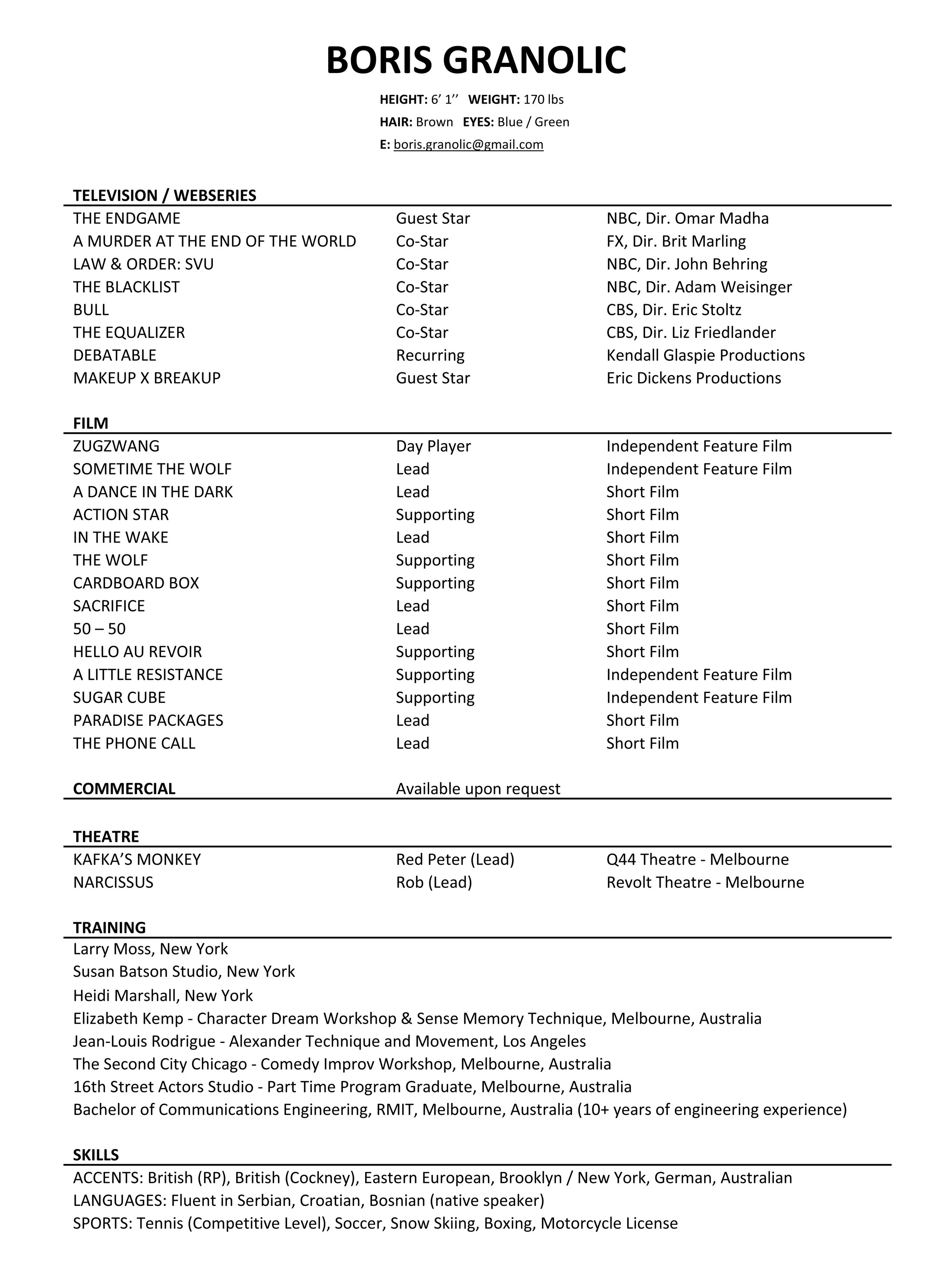 BORIS GRANOLIC

HEIGHT: 6' 1'' WEIGHT: 170 lbs
HAIR: Brown EYES: Blue / Green
E: boris.granolic@gmail.com

TELEVISION / WEBSERIES

| | | |
|---|---|---|
| THE ENDGAME | Guest Star | NBC, Dir. Omar Madha |
| A MURDER AT THE END OF THE WORLD | Co-Star | FX, Dir. Brit Marling |
| LAW & ORDER: SVU | Co-Star | NBC, Dir. John Behring |
| THE BLACKLIST | Co-Star | NBC, Dir. Adam Weisinger |
| BULL | Co-Star | CBS, Dir. Eric Stoltz |
| THE EQUALIZER | Co-Star | CBS, Dir. Liz Friedlander |
| DEBATABLE | Recurring | Kendall Glaspie Productions |
| MAKEUP X BREAKUP | Guest Star | Eric Dickens Productions |

FILM

| | | |
|---|---|---|
| ZUGZWANG | Day Player | Independent Feature Film |
| SOMETIME THE WOLF | Lead | Independent Feature Film |
| A DANCE IN THE DARK | Lead | Short Film |
| ACTION STAR | Supporting | Short Film |
| IN THE WAKE | Lead | Short Film |
| THE WOLF | Supporting | Short Film |
| CARDBOARD BOX | Supporting | Short Film |
| SACRIFICE | Lead | Short Film |
| 50 – 50 | Lead | Short Film |
| HELLO AU REVOIR | Supporting | Short Film |
| A LITTLE RESISTANCE | Supporting | Independent Feature Film |
| SUGAR CUBE | Supporting | Independent Feature Film |
| PARADISE PACKAGES | Lead | Short Film |
| THE PHONE CALL | Lead | Short Film |

COMMERCIAL Available upon request

THEATRE

| | | |
|---|---|---|
| KAFKA'S MONKEY | Red Peter (Lead) | Q44 Theatre - Melbourne |
| NARCISSUS | Rob (Lead) | Revolt Theatre - Melbourne |

TRAINING
Larry Moss, New York
Susan Batson Studio, New York
Heidi Marshall, New York
Elizabeth Kemp - Character Dream Workshop & Sense Memory Technique, Melbourne, Australia
Jean-Louis Rodrigue - Alexander Technique and Movement, Los Angeles
The Second City Chicago - Comedy Improv Workshop, Melbourne, Australia
16th Street Actors Studio - Part Time Program Graduate, Melbourne, Australia
Bachelor of Communications Engineering, RMIT, Melbourne, Australia (10+ years of engineering experience)

SKILLS
ACCENTS: British (RP), British (Cockney), Eastern European, Brooklyn / New York, German, Australian
LANGUAGES: Fluent in Serbian, Croatian, Bosnian (native speaker)
SPORTS: Tennis (Competitive Level), Soccer, Snow Skiing, Boxing, Motorcycle License